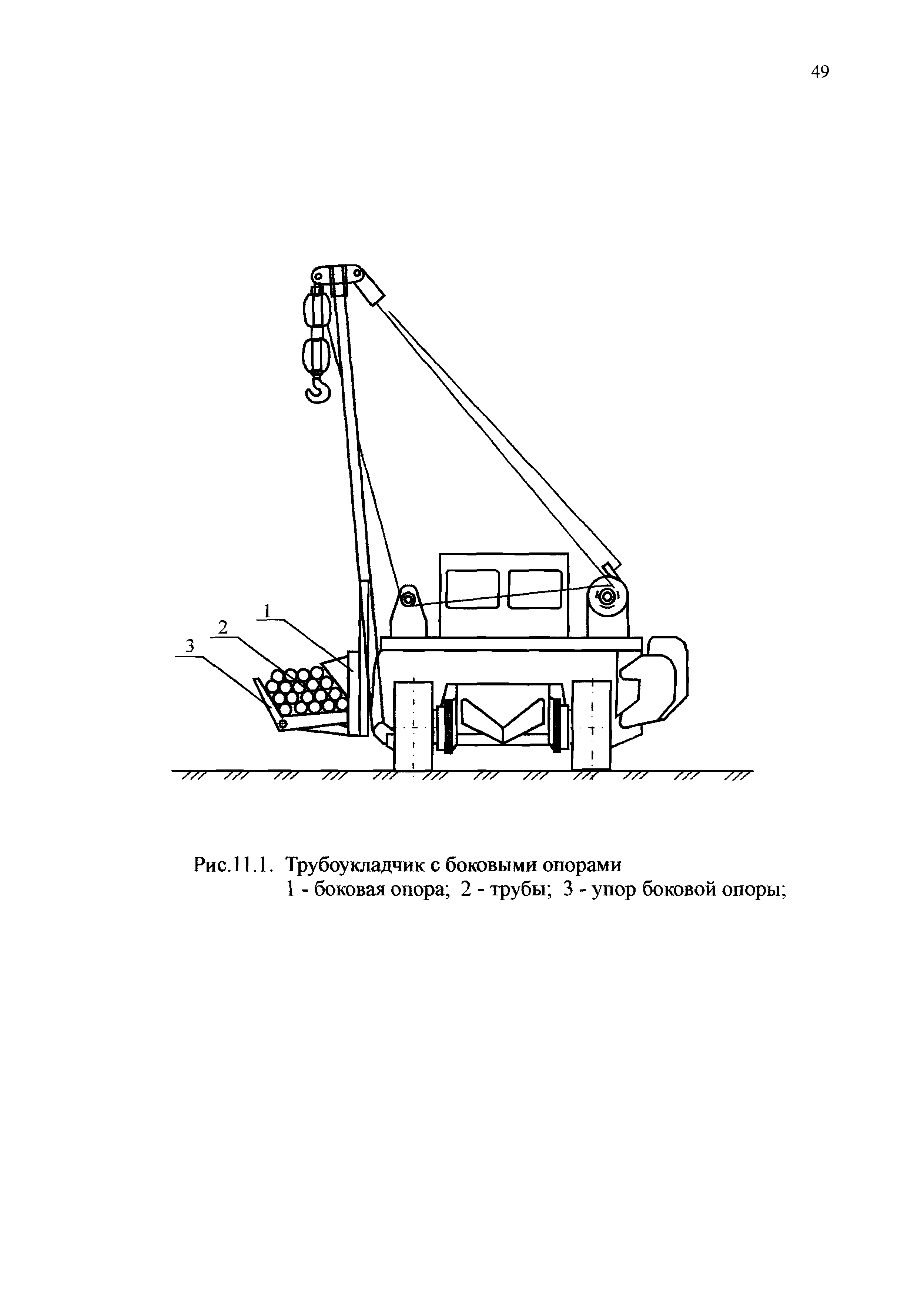 49

1
2
3

Рис.11.1. Трубоукладчик с боковыми опорами
1 - боковая опора; 2 - трубы; 3 - упор боковой опоры;